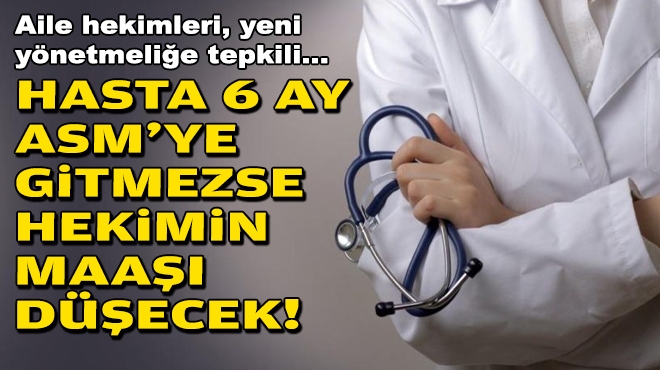 Aile hekimleri, yeni yönetmeliğe tepkili...

HASTA 6 AY ASM'YE GİTMEZSE HEKİMİN MAAŞI DÜŞECEK!